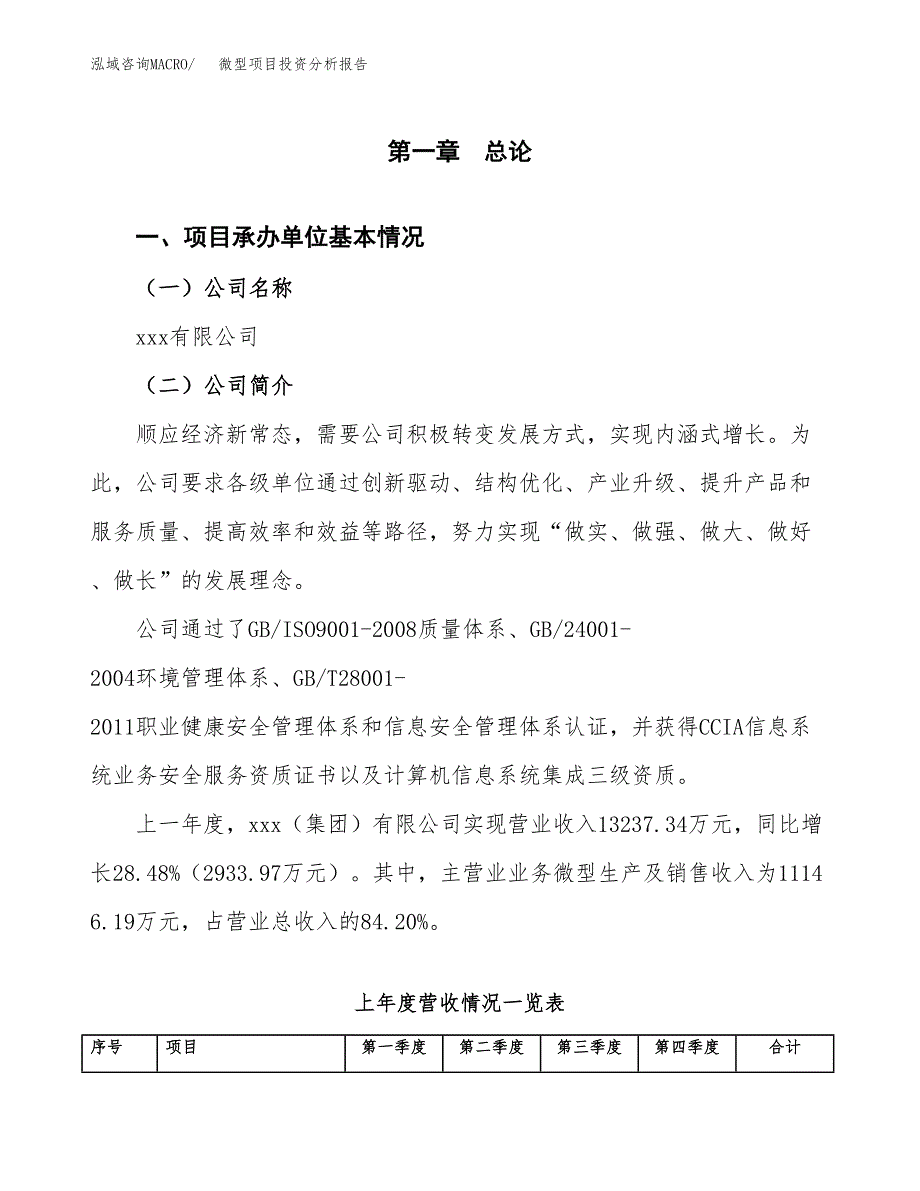 泓域咨询MACRO/ 微型项目投资分析报告

第一章 总论

一、项目承办单位基本情况

（一）公司名称

xxx有限公司

（二）公司简介

顺应经济新常态，需要公司积极转变发展方式，实现内涵式增长。为此，公司要求各级单位通过创新驱动、结构优化、产业升级、提升产品和服务质量、提高效率和效益等路径，努力实现“做实、做强、做大、做好、做长”的发展理念。

公司通过了GB/ISO9001-2008质量体系、GB/24001-2004环境管理体系、GB/T28001-2011职业健康安全管理体系和信息安全管理体系认证，并获得CCIA信息系统业务安全服务资质证书以及计算机信息系统集成三级资质。

上一年度，xxx（集团）有限公司实现营业收入13237.34万元，同比增长28.48%（2933.97万元）。其中，主营业业务微型生产及销售收入为11146.19万元，占营业总收入的84.20%。

上年度营收情况一览表

| 序号 | 项目 | 第一季度 | 第二季度 | 第三季度 | 第四季度 | 合计 |
|---|---|---|---|---|---|---|